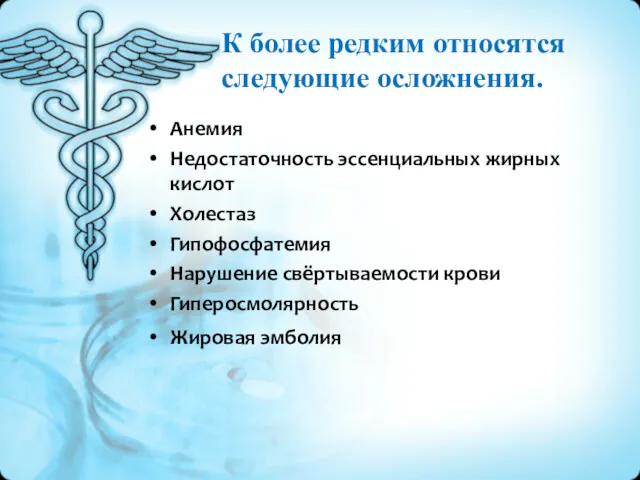 К более редким относятся следующие осложнения.

• Анемия
• Недостаточность эссенциальных жирных кислот
• Холестаз
• Гипофосфатемия
• Нарушение свёртываемости крови
• Гиперосмолярность
• Жировая эмболия